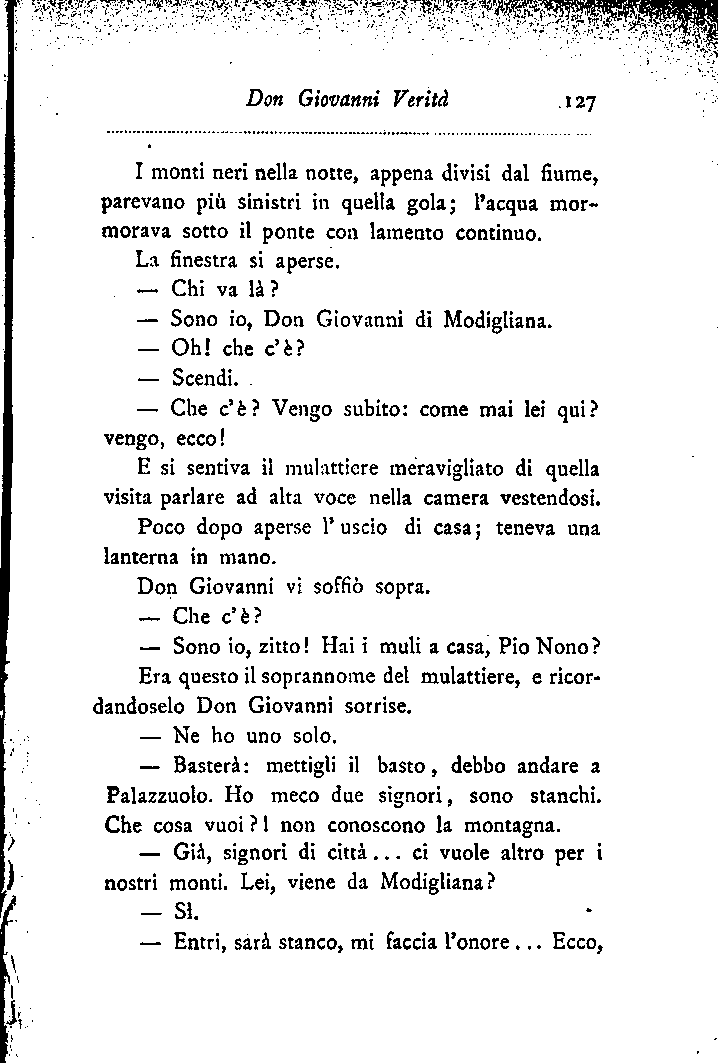 Don Giovanni Verità 127

I monti neri nella notte, appena divisi dal fiume, parevano più sinistri in quella gola; l'acqua mormorava sotto il ponte con lamento continuo.

La finestra si aperse.

— Chi va là?

— Sono io, Don Giovanni di Modigliana.

— Oh! che c'è?

— Scendi.

— Che c'è? Vengo subito: come mai lei qui? vengo, ecco!

E si sentiva il mulattiere meravigliato di quella visita parlare ad alta voce nella camera vestendosi.

Poco dopo aperse l'uscio di casa; teneva una lanterna in mano.

Don Giovanni vi soffiò sopra.

— Che c'è?

— Sono io, zitto! Hai i muli a casa, Pio Nono?

Era questo il soprannome del mulattiere, e ricordandoselo Don Giovanni sorrise.

— Ne ho uno solo.

— Basterà: mettigli il basto, debbo andare a Palazzuolo. Ho meco due signori, sono stanchi. Che cosa vuoi?! non conoscono la montagna.

— Già, signori di città... ci vuole altro per i nostri monti. Lei, viene da Modigliana?

— Sì.

— Entri, sarà stanco, mi faccia l'onore... Ecco,